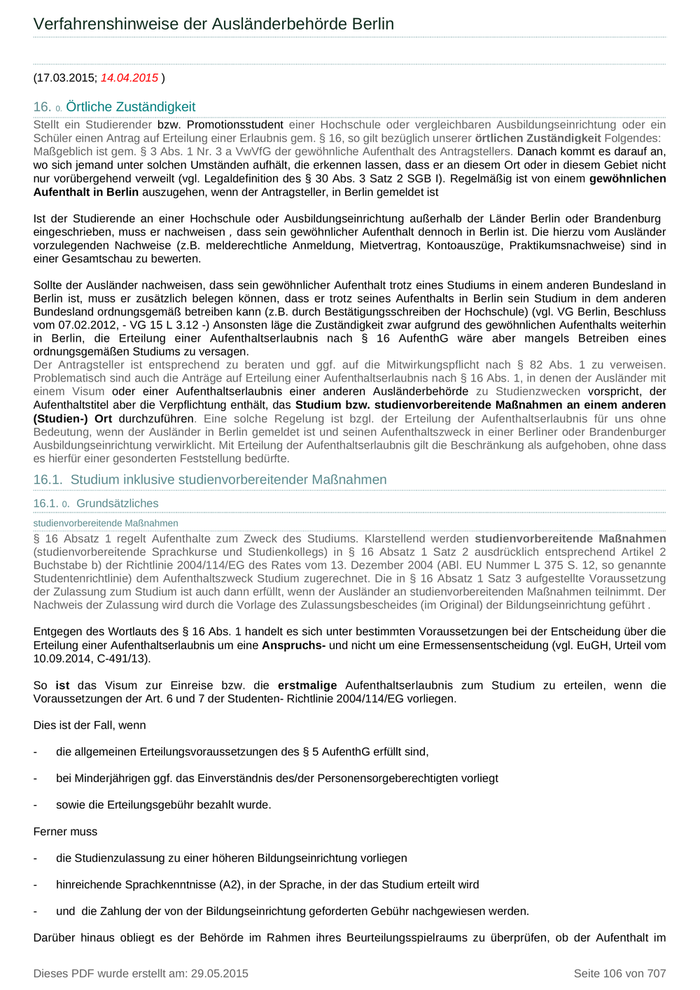 Verfahrenshinweise der Ausländerbehörde Berlin

(17.03.2015; 14.04.2015 )

16. 0. Örtliche Zuständigkeit

Stellt ein Studierender bzw. Promotionsstudent einer Hochschule oder vergleichbaren Ausbildungseinrichtung oder ein Schüler einen Antrag auf Erteilung einer Erlaubnis gem. § 16, so gilt bezüglich unserer örtlichen Zuständigkeit Folgendes: Maßgeblich ist gem. § 3 Abs. 1 Nr. 3 a VwVfG der gewöhnliche Aufenthalt des Antragstellers. Danach kommt es darauf an, wo sich jemand unter solchen Umständen aufhält, die erkennen lassen, dass er an diesem Ort oder in diesem Gebiet nicht nur vorübergehend verweilt (vgl. Legaldefinition des § 30 Abs. 3 Satz 2 SGB I). Regelmäßig ist von einem gewöhnlichen Aufenthalt in Berlin auszugehen, wenn der Antragsteller, in Berlin gemeldet ist

Ist der Studierende an einer Hochschule oder Ausbildungseinrichtung außerhalb der Länder Berlin oder Brandenburg eingeschrieben, muss er nachweisen , dass sein gewöhnlicher Aufenthalt dennoch in Berlin ist. Die hierzu vom Ausländer vorzulegenden Nachweise (z.B. melderechtliche Anmeldung, Mietvertrag, Kontoauszüge, Praktikumsnachweise) sind in einer Gesamtschau zu bewerten.

Sollte der Ausländer nachweisen, dass sein gewöhnlicher Aufenthalt trotz eines Studiums in einem anderen Bundesland in Berlin ist, muss er zusätzlich belegen können, dass er trotz seines Aufenthalts in Berlin sein Studium in dem anderen Bundesland ordnungsgemäß betreiben kann (z.B. durch Bestätigungsschreiben der Hochschule) (vgl. VG Berlin, Beschluss vom 07.02.2012, - VG 15 L 3.12 -) Ansonsten läge die Zuständigkeit zwar aufgrund des gewöhnlichen Aufenthalts weiterhin in Berlin, die Erteilung einer Aufenthaltserlaubnis nach § 16 AufenthG wäre aber mangels Betreiben eines ordnungsgemäßen Studiums zu versagen.
Der Antragsteller ist entsprechend zu beraten und ggf. auf die Mitwirkungspflicht nach § 82 Abs. 1 zu verweisen. Problematisch sind auch die Anträge auf Erteilung einer Aufenthaltserlaubnis nach § 16 Abs. 1, in denen der Ausländer mit einem Visum oder einer Aufenthaltserlaubnis einer anderen Ausländerbehörde zu Studienzwecken vorspricht, der Aufenthaltstitel aber die Verpflichtung enthält, das Studium bzw. studienvorbereitende Maßnahmen an einem anderen (Studien-) Ort durchzuführen. Eine solche Regelung ist bzgl. der Erteilung der Aufenthaltserlaubnis für uns ohne Bedeutung, wenn der Ausländer in Berlin gemeldet ist und seinen Aufenthaltszweck in einer Berliner oder Brandenburger Ausbildungseinrichtung verwirklicht. Mit Erteilung der Aufenthaltserlaubnis gilt die Beschränkung als aufgehoben, ohne dass es hierfür einer gesonderten Feststellung bedürfte.

16.1. Studium inklusive studienvorbereitender Maßnahmen

16.1. 0. Grundsätzliches

studienvorbereitende Maßnahmen

§ 16 Absatz 1 regelt Aufenthalte zum Zweck des Studiums. Klarstellend werden studienvorbereitende Maßnahmen (studienvorbereitende Sprachkurse und Studienkollegs) in § 16 Absatz 1 Satz 2 ausdrücklich entsprechend Artikel 2 Buchstabe b) der Richtlinie 2004/114/EG des Rates vom 13. Dezember 2004 (ABl. EU Nummer L 375 S. 12, so genannte Studentenrichtlinie) dem Aufenthaltszweck Studium zugerechnet. Die in § 16 Absatz 1 Satz 3 aufgestellte Voraussetzung der Zulassung zum Studium ist auch dann erfüllt, wenn der Ausländer an studienvorbereitenden Maßnahmen teilnimmt. Der Nachweis der Zulassung wird durch die Vorlage des Zulassungsbescheides (im Original) der Bildungseinrichtung geführt .

Entgegen des Wortlauts des § 16 Abs. 1 handelt es sich unter bestimmten Voraussetzungen bei der Entscheidung über die Erteilung einer Aufenthaltserlaubnis um eine Anspruchs- und nicht um eine Ermessensentscheidung (vgl. EuGH, Urteil vom 10.09.2014, C-491/13).

So ist das Visum zur Einreise bzw. die erstmalige Aufenthaltserlaubnis zum Studium zu erteilen, wenn die Voraussetzungen der Art. 6 und 7 der Studenten- Richtlinie 2004/114/EG vorliegen.

Dies ist der Fall, wenn

- die allgemeinen Erteilungsvoraussetzungen des § 5 AufenthG erfüllt sind,

- bei Minderjährigen ggf. das Einverständnis des/der Personensorgeberechtigten vorliegt

- sowie die Erteilungsgebühr bezahlt wurde.

Ferner muss

- die Studienzulassung zu einer höheren Bildungseinrichtung vorliegen

- hinreichende Sprachkenntnisse (A2), in der Sprache, in der das Studium erteilt wird

- und die Zahlung der von der Bildungseinrichtung geforderten Gebühr nachgewiesen werden.

Darüber hinaus obliegt es der Behörde im Rahmen ihres Beurteilungsspielraums zu überprüfen, ob der Aufenthalt im

Dieses PDF wurde erstellt am: 29.05.2015 Seite 106 von 707